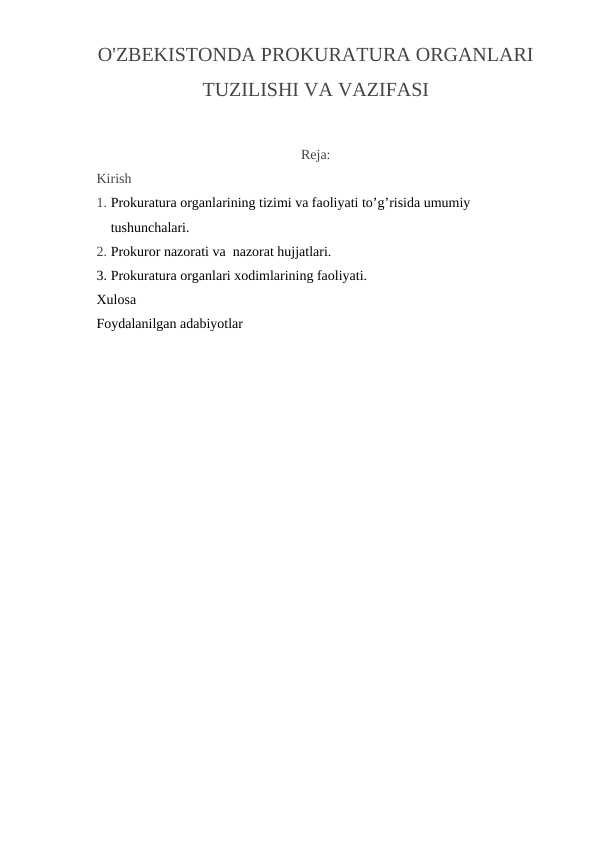 O'ZBEKISTONDA PROKURATURA ORGANLARI TUZILISHI VA VAZIFASI

Reja:

Kirish

1. Prokuratura organlarining tizimi va faoliyati to’g’risida umumiy tushunchalari.

2. Prokuror nazorati va nazorat hujjatlari.

3. Prokuratura organlari xodimlarining faoliyati.

Xulosa

Foydalanilgan adabiyotlar